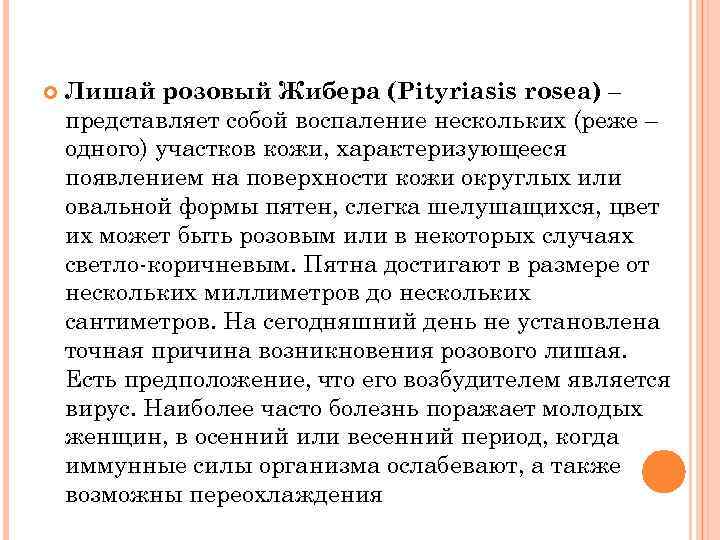 Лишай розовый Жибера (Pityriasis rosea) – представляет собой воспаление нескольких (реже – одного) участков кожи, характеризующееся появлением на поверхности кожи округлых или овальной формы пятен, слегка шелушащихся, цвет их может быть розовым или в некоторых случаях светло-коричневым. Пятна достигают в размере от нескольких миллиметров до нескольких сантиметров. На сегодняшний день не установлена точная причина возникновения розового лишая. Есть предположение, что его возбудителем является вирус. Наиболее часто болезнь поражает молодых женщин, в осенний или весенний период, когда иммунные силы организма ослабевают, а также возможны переохлаждения